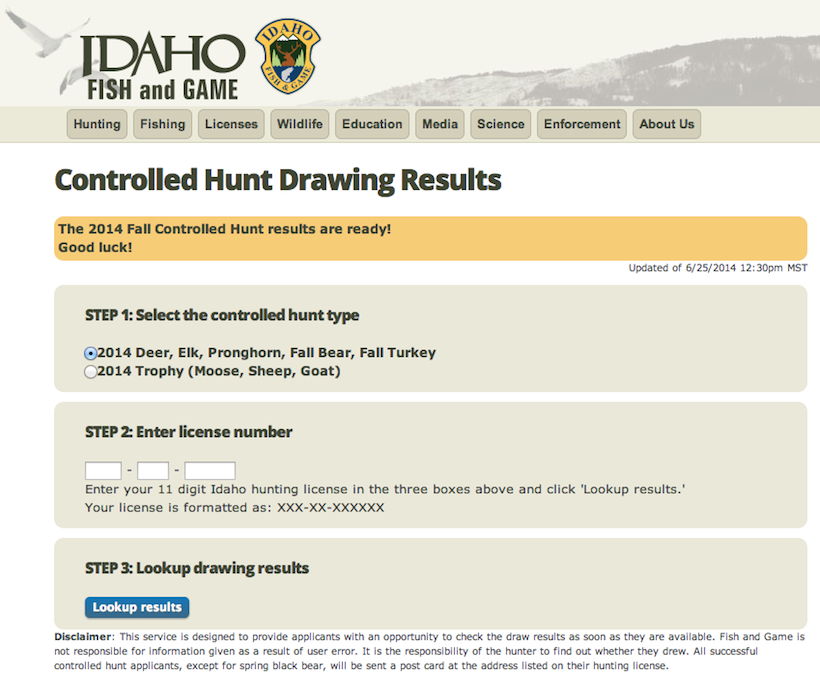 IDAHO FISH and GAME

IDAHO FISH & GAME

Hunting Fishing Licenses Wildlife Education Media Science Enforcement About Us

Controlled Hunt Drawing Results

The 2014 Fall Controlled Hunt results are ready!
Good luck!

Updated of 6/25/2014 12:30pm MST

STEP 1: Select the controlled hunt type

2014 Deer, Elk, Pronghorn, Fall Bear, Fall Turkey
2014 Trophy (Moose, Sheep, Goat)

STEP 2: Enter license number

- -
Enter your 11 digit Idaho hunting license in the three boxes above and click 'Lookup results.'
Your license is formatted as: XXX-XX-XXXXXX

STEP 3: Lookup drawing results

Lookup results

Disclaimer: This service is designed to provide applicants with an opportunity to check the draw results as soon as they are available. Fish and Game is not responsible for information given as a result of user error. It is the responsibility of the hunter to find out whether they drew. All successful controlled hunt applicants, except for spring black bear, will be sent a post card at the address listed on their hunting license.